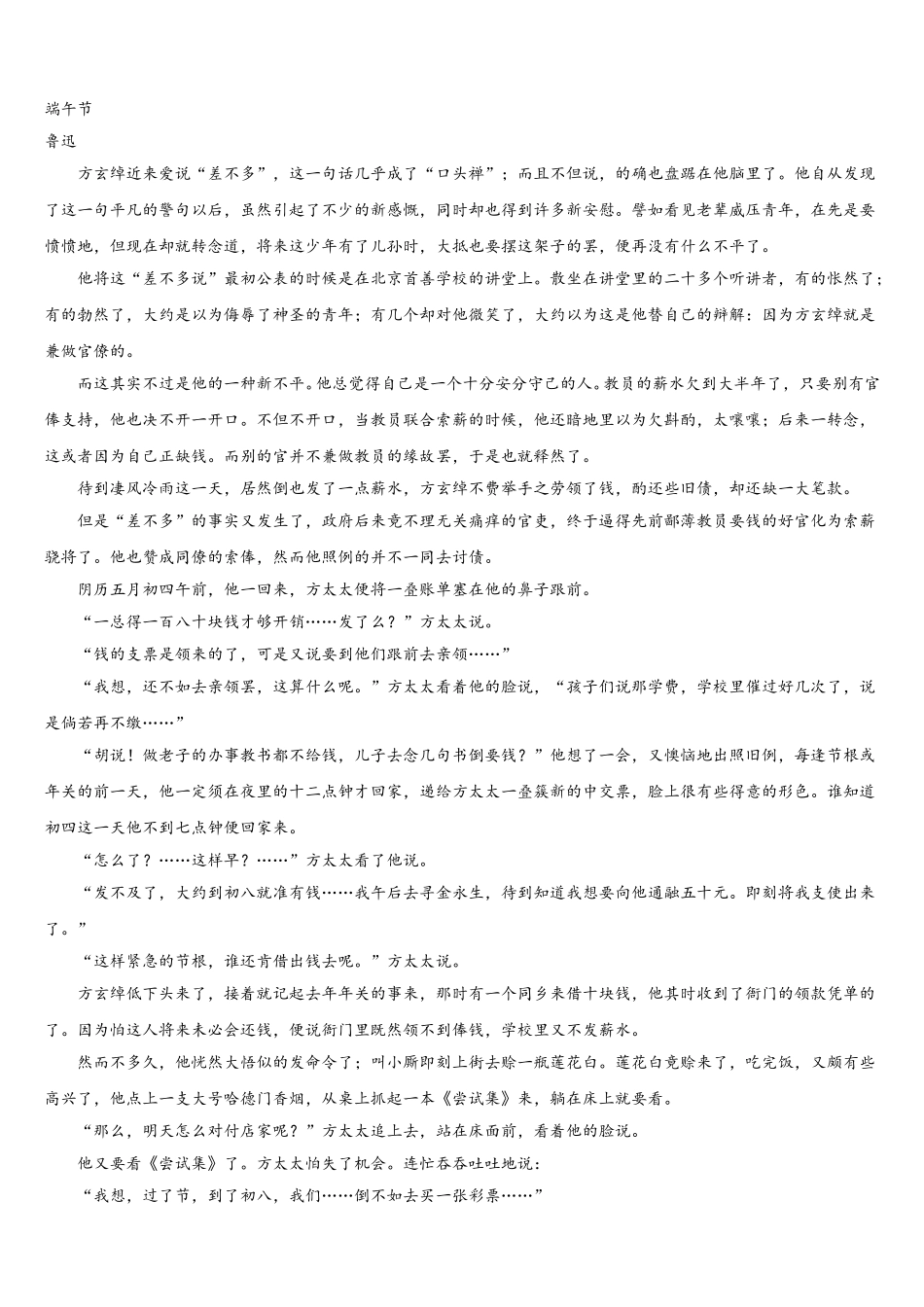 端午节
鲁迅

方玄绰近来爱说“差不多”，这一句话几乎成了“口头禅”；而且不但说，的确也盘踞在他脑里了。他自从发现了这一句平凡的警句以后，虽然引起了不少的新感慨，同时却也得到许多新安慰。譬如看见老辈威压青年，在先是要愤愤地，但现在却就转念道，将来这少年有了儿孙时，大抵也要摆这架子的罢，便再没有什么不平了。

他将这“差不多说”最初公表的时候是在北京首善学校的讲堂上。散坐在讲堂里的二十多个听讲者，有的怅然了；有的勃然了，大约是以为侮辱了神圣的青年；有几个却对他微笑了，大约以为这是他替自己的辩解：因为方玄绰就是兼做官僚的。

而这其实不过是他的一种新不平。他总觉得自己是一个十分安分守己的人。教员的薪水欠到大半年了，只要别有官俸支持，他也决不开一开口。不但不开口，当教员联合索薪的时候，他还暗地里以为欠斟酌，太嚷嚷；后来一转念，这或者因为自己正缺钱。而别的官并不兼做教员的缘故罢，于是也就释然了。

待到凄风冷雨这一天，居然倒也发了一点薪水，方玄绰不费举手之劳领了钱，酌还些旧债，却还缺一大笔款。

但是“差不多”的事实又发生了，政府后来竟不理无关痛痒的官吏，终于逼得先前鄙薄教员要钱的好官化为索薪骁将了。他也赞成同僚的索俸，然而他照例的并不一同去讨债。

阴历五月初四午前，他一回来，方太太便将一叠账单塞在他的鼻子跟前。

“一总得一百八十块钱才够开销……发了么？”方太太说。

“钱的支票是领来的了，可是又说要到他们跟前去亲领……”

“我想，还不如去亲领罢，这算什么呢。”方太太看着他的脸说，“孩子们说那学费，学校里催过好几次了，说是倘若再不缴……”

“胡说！做老子的办事教书都不给钱，儿子去念几句书倒要钱？”他想了一会，又懊恼地出照旧例，每逢节根或年关的前一天，他一定须在夜里的十二点钟才回家，递给方太太一叠簇新的中交票，脸上很有些得意的形色。谁知道初四这一天他不到七点钟便回家来。

“怎么了？……这样早？……”方太太看了他说。

“发不及了，大约到初八就准有钱……我午后去寻金永生，待到知道我想要向他通融五十元。即刻将我支使出来了。”

“这样紧急的节根，谁还肯借出钱去呢。”方太太说。

方玄绰低下头来了，接着就记起去年年关的事来，那时有一个同乡来借十块钱，他其时收到了衙门的领款凭单的了。因为怕这人将来未必会还钱，便说衙门里既然领不到俸钱，学校里又不发薪水。

然而不多久，他恍然大悟似的发命令了；叫小厮即刻上街去赊一瓶莲花白。莲花白竟赊来了，吃完饭，又颇有些高兴了，他点上一支大号哈德门香烟，从桌上抓起一本《尝试集》来，躺在床上就要看。

“那么，明天怎么对付店家呢？”方太太追上去，站在床面前，看着他的脸说。

他又要看《尝试集》了。方太太怕失了机会。连忙吞吞吐吐地说：

“我想，过了节，到了初八，我们……倒不如去买一张彩票……”